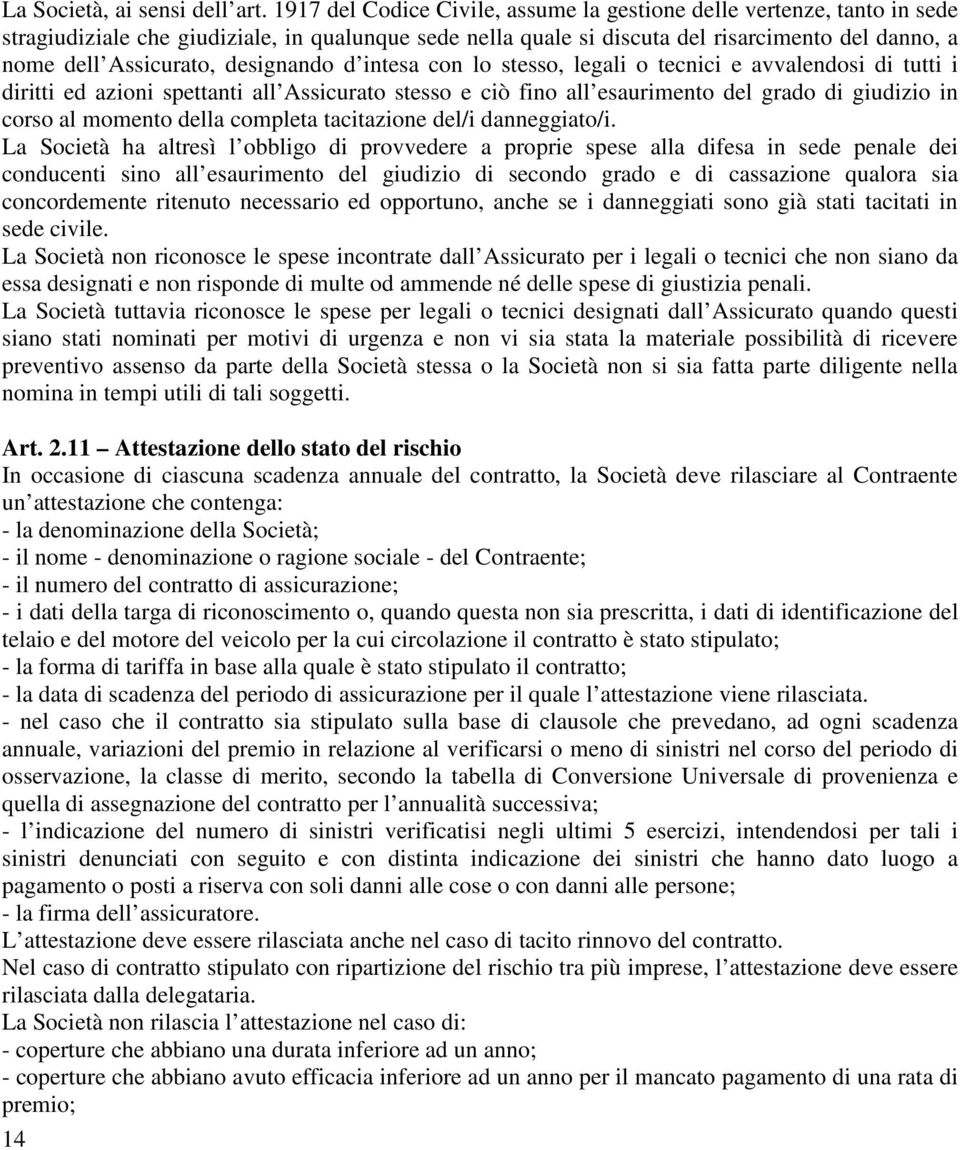 La Società, ai sensi dell art. 1917 del Codice Civile, assume la gestione delle vertenze, tanto in sede stragiudiziale che giudiziale, in qualunque sede nella quale si discuta del risarcimento del danno, a nome dell Assicurato, designando d intesa con lo stesso, legali o tecnici e avvalendosi di tutti i diritti ed azioni spettanti all Assicurato stesso e ciò fino all esaurimento del grado di giudizio in corso al momento della completa tacitazione del/i danneggiato/i.
La Società ha altresì l obbligo di provvedere a proprie spese alla difesa in sede penale dei conducenti sino all esaurimento del giudizio di secondo grado e di cassazione qualora sia concordemente ritenuto necessario ed opportuno, anche se i danneggiati sono già stati tacitati in sede civile.
La Società non riconosce le spese incontrate dall Assicurato per i legali o tecnici che non siano da essa designati e non risponde di multe od ammende né delle spese di giustizia penali.
La Società tuttavia riconosce le spese per legali o tecnici designati dall Assicurato quando questi siano stati nominati per motivi di urgenza e non vi sia stata la materiale possibilità di ricevere preventivo assenso da parte della Società stessa o la Società non si sia fatta parte diligente nella nomina in tempi utili di tali soggetti.

Art. 2.11 – Attestazione dello stato del rischio
In occasione di ciascuna scadenza annuale del contratto, la Società deve rilasciare al Contraente un attestazione che contenga:
- la denominazione della Società;
- il nome - denominazione o ragione sociale - del Contraente;
- il numero del contratto di assicurazione;
- i dati della targa di riconoscimento o, quando questa non sia prescritta, i dati di identificazione del telaio e del motore del veicolo per la cui circolazione il contratto è stato stipulato;
- la forma di tariffa in base alla quale è stato stipulato il contratto;
- la data di scadenza del periodo di assicurazione per il quale l attestazione viene rilasciata.
- nel caso che il contratto sia stipulato sulla base di clausole che prevedano, ad ogni scadenza annuale, variazioni del premio in relazione al verificarsi o meno di sinistri nel corso del periodo di osservazione, la classe di merito, secondo la tabella di Conversione Universale di provenienza e quella di assegnazione del contratto per l annualità successiva;
- l indicazione del numero di sinistri verificatisi negli ultimi 5 esercizi, intendendosi per tali i sinistri denunciati con seguito e con distinta indicazione dei sinistri che hanno dato luogo a pagamento o posti a riserva con soli danni alle cose o con danni alle persone;
- la firma dell assicuratore.
L attestazione deve essere rilasciata anche nel caso di tacito rinnovo del contratto.
Nel caso di contratto stipulato con ripartizione del rischio tra più imprese, l attestazione deve essere rilasciata dalla delegataria.
La Società non rilascia l attestazione nel caso di:
- coperture che abbiano una durata inferiore ad un anno;
- coperture che abbiano avuto efficacia inferiore ad un anno per il mancato pagamento di una rata di premio;
14